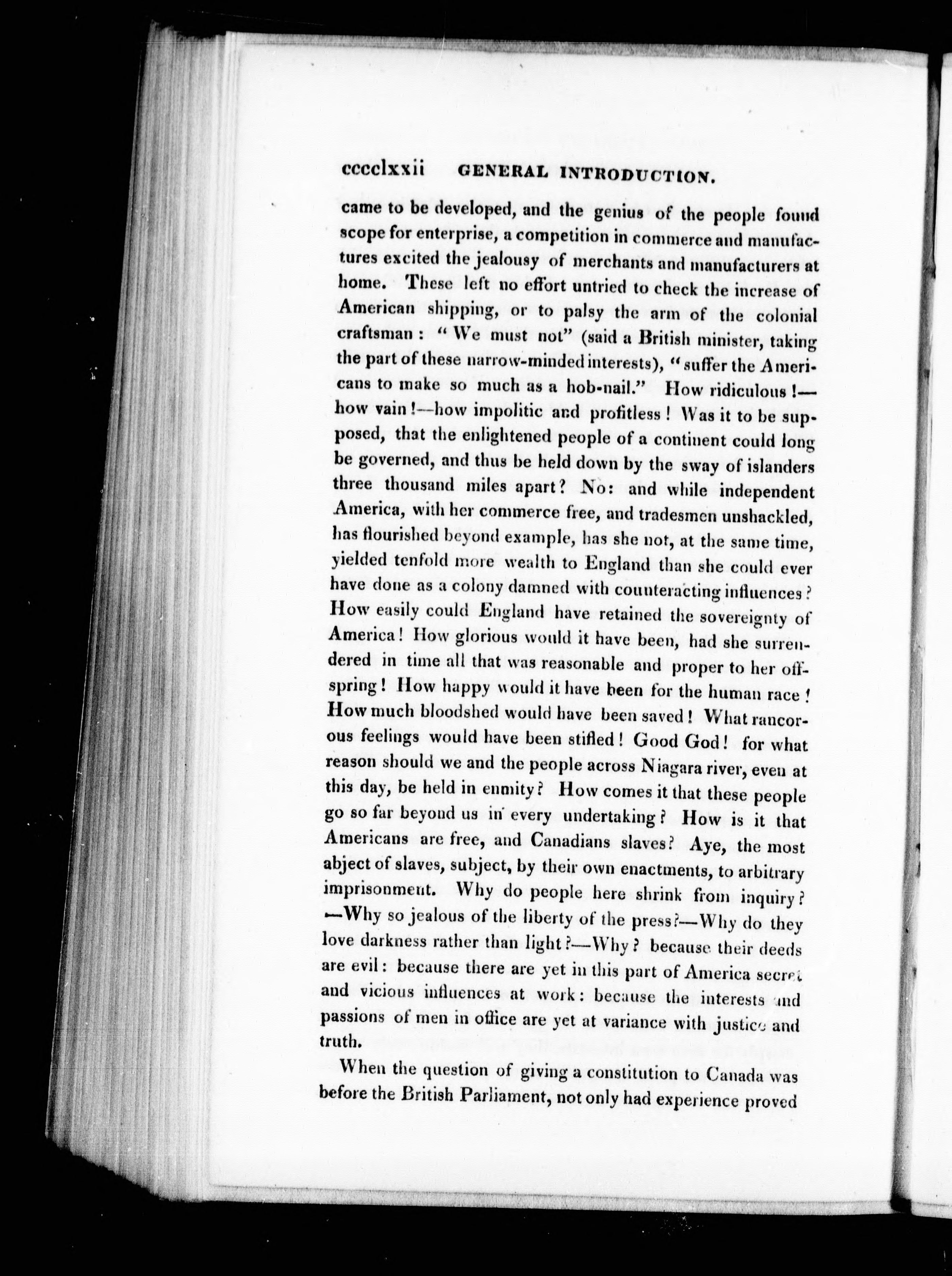 cccclxxii GENERAL INTRODUCTION.

came to be developed, and the genius of the people found scope for enterprise, a competition in commerce and manufactures excited the jealousy of merchants and manufacturers at home. These left no effort untried to check the increase of American shipping, or to palsy the arm of the colonial craftsman: "We must not" (said a British minister, taking the part of these narrow-minded interests), "suffer the Americans to make so much as a hob-nail." How ridiculous!—how vain!—how impolitic and profitless! Was it to be supposed, that the enlightened people of a continent could long be governed, and thus be held down by the sway of islanders three thousand miles apart? No: and while independent America, with her commerce free, and tradesmen unshackled, has flourished beyond example, has she not, at the same time, yielded tenfold more wealth to England than she could ever have done as a colony damned with counteracting influences? How easily could England have retained the sovereignty of America! How glorious would it have been, had she surrendered in time all that was reasonable and proper to her offspring! How happy would it have been for the human race! How much bloodshed would have been saved! What rancorous feelings would have been stifled! Good God! for what reason should we and the people across Niagara river, even at this day, be held in enmity? How comes it that these people go so far beyond us in every undertaking? How is it that Americans are free, and Canadians slaves? Aye, the most abject of slaves, subject, by their own enactments, to arbitrary imprisonment. Why do people here shrink from inquiry?—Why so jealous of the liberty of the press?—Why do they love darkness rather than light?—Why? because their deeds are evil: because there are yet in this part of America secret and vicious influences at work: because the interests and passions of men in office are yet at variance with justice and truth.

When the question of giving a constitution to Canada was before the British Parliament, not only had experience proved